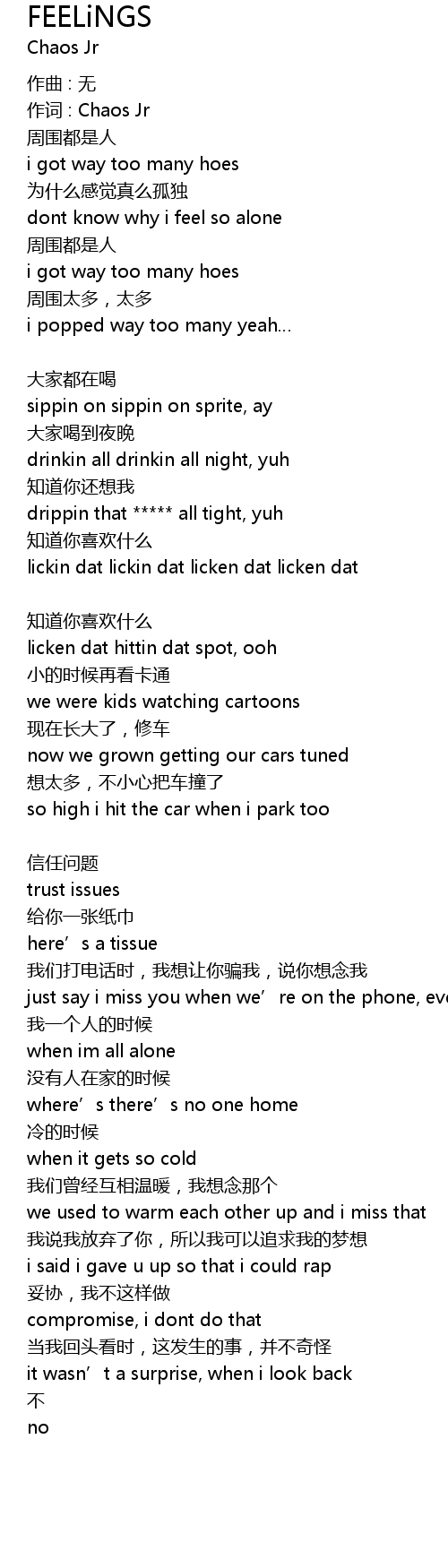 FEELiNGS
Chaos Jr
作曲 : 无
作词 : Chaos Jr
周围都是人
i got way too many hoes
为什么感觉真么孤独
dont know why i feel so alone
周围都是人
i got way too many hoes
周围太多，太多
i popped way too many yeah...

大家都在喝
sippin on sippin on sprite, ay
大家喝到夜晚
drinkin all drinkin all night, yuh
知道你还想我
drippin that ***** all tight, yuh
知道你喜欢什么
lickin dat lickin dat licken dat licken dat

知道你喜欢什么
licken dat hittin dat spot, ooh
小的时候再看卡通
we were kids watching cartoons
现在长大了，修车
now we grown getting our cars tuned
想太多，不小心把车撞了
so high i hit the car when i park too

信任问题
trust issues
给你一张纸巾
here’s a tissue
我们打电话时，我想让你骗我，说你想念我
just say i miss you when we’re on the phone, eve
我一个人的时候
when im all alone
没有人在家的时候
where’s there’s no one home
冷的时候
when it gets so cold
我们曾经互相温暖，我想念那个
we used to warm each other up and i miss that
我说我放弃了你，所以我可以追求我的梦想
i said i gave u up so that i could rap
妥协，我不这样做
compromise, i dont do that
当我回头看时，这发生的事，并不奇怪
it wasn’t a surprise, when i look back
不
no